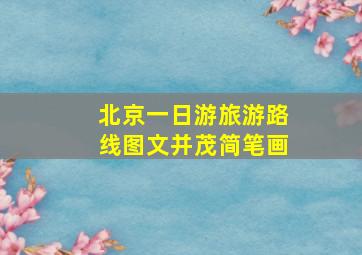 北京一日游旅游路线图文并茂简笔画